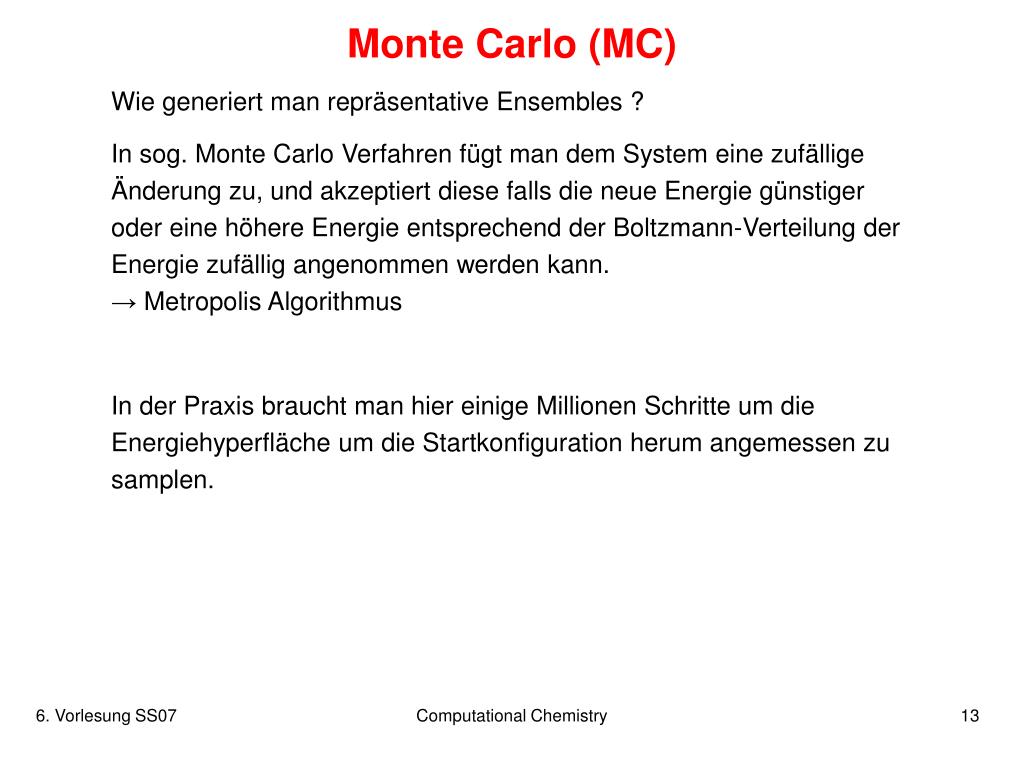 Monte Carlo (MC)

Wie generiert man repräsentative Ensembles ?

In sog. Monte Carlo Verfahren fügt man dem System eine zufällige Änderung zu, und akzeptiert diese falls die neue Energie günstiger oder eine höhere Energie entsprechend der Boltzmann-Verteilung der Energie zufällig angenommen werden kann.
→ Metropolis Algorithmus

In der Praxis braucht man hier einige Millionen Schritte um die Energiehyperfläche um die Startkonfiguration herum angemessen zu samplen.

6. Vorlesung SS07

Computational Chemistry

13